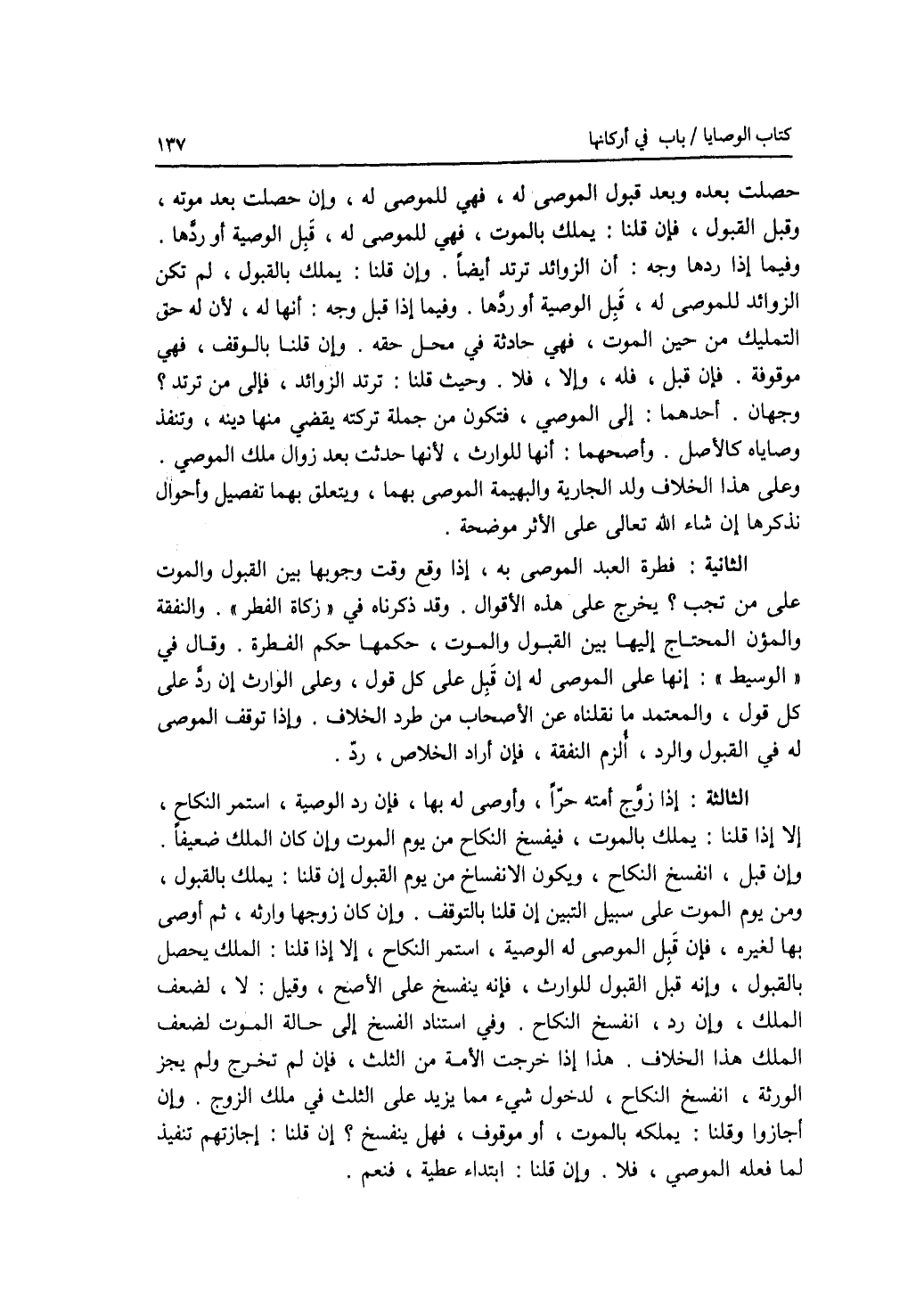 كتاب الوصايا / باب في أركانها ١٣٧

حصلت بعده وبعد قبول الموصى له ، فهي للموصى له ، وإن حصلت بعد موته ، وقبل القبول ، فإن قلنا : يملك بالموت ، فهي للموصى له ، قَبِل الوصية أو ردَّها . وفيما إذا ردها وجه : أن الزوائد ترتد أيضاً . وإن قلنا : يملك بالقبول ، لم تكن الزوائد للموصى له ، قَبِل الوصية أو ردَّها . وفيما إذا قبل وجه : أنها له ، لأن له حق التمليك من حين الموت ، فهي حادثة في محل حقه . وإن قلنا بالوقف ، فهي موقوفة . فإن قبل ، فله ، وإلا ، فلا . وحيث قلنا : ترتد الزوائد ، فإلى من ترتد ؟ وجهان . أحدهما : إلى الموصي ، فتكون من جملة تركته يقضي منها دينه ، وتنفذ وصاياه كالأصل . وأصحهما : أنها للوارث ، لأنها حدثت بعد زوال ملك الموصي . وعلى هذا الخلاف ولد الجارية والبهيمة الموصى بهما ، ويتعلق بهما تفصيل وأحوال نذكرها إن شاء الله تعالى على الأثر موضحة .

الثانية : فطرة العبد الموصى به ، إذا وقع وقت وجوبها بين القبول والموت على من تجب ؟ يخرج على هذه الأقوال . وقد ذكرناه في « زكاة الفطر » . والنفقة والمؤن المحتاج إليها بين القبول والموت ، حكمها حكم الفطرة . وقال في « الوسيط » : إنها على الموصى له إن قَبِل على كل قول ، وعلى الوارث إن ردَّ على كل قول ، والمعتمد ما نقلناه عن الأصحاب من طرد الخلاف . وإذا توقف الموصى له في القبول والرد ، أُلزم النفقة ، فإن أراد الخلاص ، ردّ .

الثالثة : إذا زوَّج أمته حرّاً ، وأوصى له بها ، فإن رد الوصية ، استمر النكاح ، إلا إذا قلنا : يملك بالموت ، فيفسخ النكاح من يوم الموت وإن كان الملك ضعيفاً . وإن قبل ، انفسخ النكاح ، ويكون الانفساخ من يوم القبول إن قلنا : يملك بالقبول ، ومن يوم الموت على سبيل التبين إن قلنا بالتوقف . وإن كان زوجها وارثه ، ثم أوصى بها لغيره ، فإن قَبِل الموصى له الوصية ، استمر النكاح ، إلا إذا قلنا : الملك يحصل بالقبول ، وإنه قبل القبول للوارث ، فإنه ينفسخ على الأصح ، وقيل : لا ، لضعف الملك ، وإن رد ، انفسخ النكاح . وفي استناد الفسخ إلى حالة الموت لضعف الملك هذا الخلاف . هذا إذا خرجت الأمة من الثلث ، فإن لم تخرج ولم يجز الورثة ، انفسخ النكاح ، لدخول شيء مما يزيد على الثلث في ملك الزوج . وإن أجازوا وقلنا : يملكه بالموت ، أو موقوف ، فهل ينفسخ ؟ إن قلنا : إجازتهم تنفيذ لما فعله الموصي ، فلا . وإن قلنا : ابتداء عطية ، فنعم .